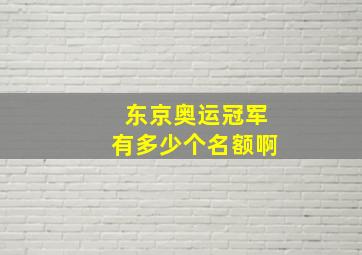 东京奥运冠军
有多少个名额啊